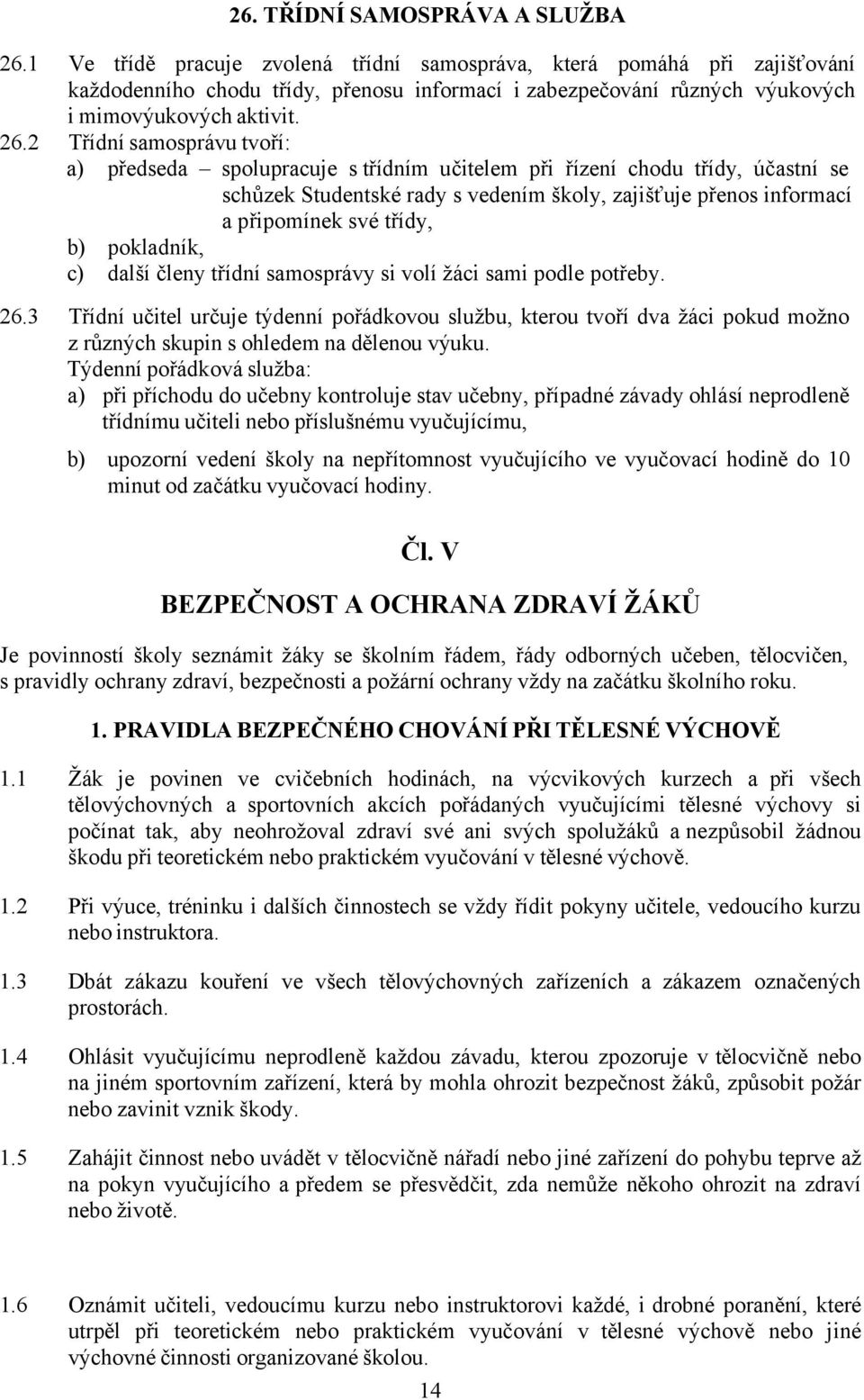 26. TŘÍDNÍ SAMOSPRÁVA A SLUŽBA

26.1 Ve třídě pracuje zvolená třídní samospráva, která pomáhá při zajišťování každodenního chodu třídy, přenosu informací i zabezpečování různých výukových i mimovýukových aktivit.

26.2 Třídní samosprávu tvoří:
a) předseda – spolupracuje s třídním učitelem při řízení chodu třídy, účastní se schůzek Studentské rady s vedením školy, zajišťuje přenos informací a připomínek své třídy,
b) pokladník,
c) další členy třídní samosprávy si volí žáci sami podle potřeby.

26.3 Třídní učitel určuje týdenní pořádkovou službu, kterou tvoří dva žáci pokud možno z různých skupin s ohledem na dělenou výuku.
Týdenní pořádková služba:
a) při příchodu do učebny kontroluje stav učebny, případné závady ohlásí neprodleně třídnímu učiteli nebo příslušnému vyučujícímu,

b) upozorní vedení školy na nepřítomnost vyučujícího ve vyučovací hodině do 10 minut od začátku vyučovací hodiny.

Čl. V

BEZPEČNOST A OCHRANA ZDRAVÍ ŽÁKŮ

Je povinností školy seznámit žáky se školním řádem, řády odborných učeben, tělocvičen, s pravidly ochrany zdraví, bezpečnosti a požární ochrany vždy na začátku školního roku.

1. PRAVIDLA BEZPEČNÉHO CHOVÁNÍ PŘI TĚLESNÉ VÝCHOVĚ

1.1 Žák je povinen ve cvičebních hodinách, na výcvikových kurzech a při všech tělovýchovných a sportovních akcích pořádaných vyučujícími tělesné výchovy si počínat tak, aby neohrožoval zdraví své ani svých spolužáků a nezpůsobil žádnou škodu při teoretickém nebo praktickém vyučování v tělesné výchově.

1.2 Při výuce, tréninku i dalších činnostech se vždy řídit pokyny učitele, vedoucího kurzu nebo instruktora.

1.3 Dbát zákazu kouření ve všech tělovýchovných zařízeních a zákazem označených prostorách.

1.4 Ohlásit vyučujícímu neprodleně každou závadu, kterou zpozoruje v tělocvičně nebo na jiném sportovním zařízení, která by mohla ohrozit bezpečnost žáků, způsobit požár nebo zavinit vznik škody.

1.5 Zahájit činnost nebo uvádět v tělocvičně nářadí nebo jiné zařízení do pohybu teprve až na pokyn vyučujícího a předem se přesvědčit, zda nemůže někoho ohrozit na zdraví nebo životě.

1.6 Oznámit učiteli, vedoucímu kurzu nebo instruktorovi každé, i drobné poranění, které utrpěl při teoretickém nebo praktickém vyučování v tělesné výchově nebo jiné výchovné činnosti organizované školou.

14